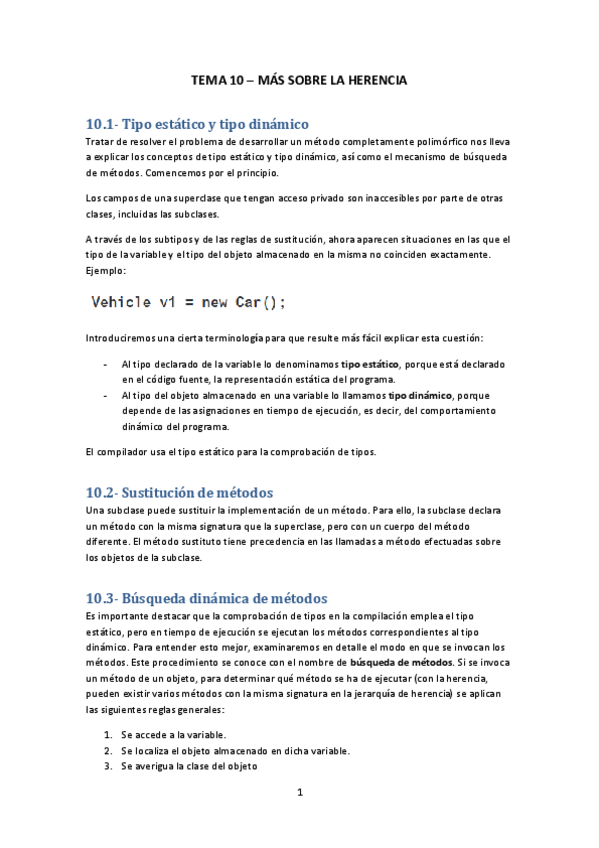 TEMA 10 – MÁS SOBRE LA HERENCIA

10.1- Tipo estático y tipo dinámico
Tratar de resolver el problema de desarrollar un método completamente polimórfico nos lleva a explicar los conceptos de tipo estático y tipo dinámico, así como el mecanismo de búsqueda de métodos. Comencemos por el principio.

Los campos de una superclase que tengan acceso privado son inaccesibles por parte de otras clases, incluidas las subclases.

A través de los subtipos y de las reglas de sustitución, ahora aparecen situaciones en las que el tipo de la variable y el tipo del objeto almacenado en la misma no coinciden exactamente. Ejemplo:

Vehicle v1 = new Car();

Introduciremos una cierta terminología para que resulte más fácil explicar esta cuestión:

- Al tipo declarado de la variable lo denominamos tipo estático, porque está declarado en el código fuente, la representación estática del programa.
- Al tipo del objeto almacenado en una variable lo llamamos tipo dinámico, porque depende de las asignaciones en tiempo de ejecución, es decir, del comportamiento dinámico del programa.

El compilador usa el tipo estático para la comprobación de tipos.

10.2- Sustitución de métodos
Una subclase puede sustituir la implementación de un método. Para ello, la subclase declara un método con la misma signatura que la superclase, pero con un cuerpo del método diferente. El método sustituto tiene precedencia en las llamadas a método efectuadas sobre los objetos de la subclase.

10.3- Búsqueda dinámica de métodos
Es importante destacar que la comprobación de tipos en la compilación emplea el tipo estático, pero en tiempo de ejecución se ejecutan los métodos correspondientes al tipo dinámico. Para entender esto mejor, examinaremos en detalle el modo en que se invocan los métodos. Este procedimiento se conoce con el nombre de búsqueda de métodos. Si se invoca un método de un objeto, para determinar qué método se ha de ejecutar (con la herencia, pueden existir varios métodos con la misma signatura en la jerarquía de herencia) se aplican las siguientes reglas generales:

1. Se accede a la variable.
2. Se localiza el objeto almacenado en dicha variable.
3. Se averigua la clase del objeto

1